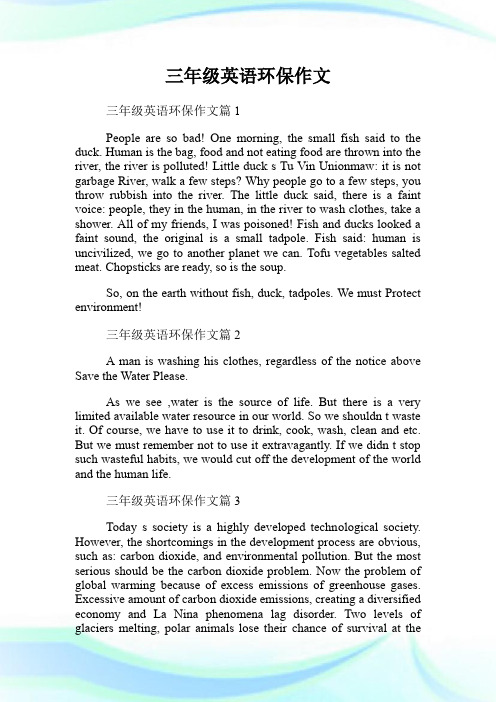 三年级英语环保作文

三年级英语环保作文篇 1

People are so bad! One morning, the small fish said to the duck. Human is the bag, food and not eating food are thrown into the river, the river is polluted! Little duck s Tu Vin Unionmaw: it is not garbage River, walk a few steps? Why people go to a few steps, you throw rubbish into the river. The little duck said, there is a faint voice: people, they in the human, in the river to wash clothes, take a shower. All of my friends, I was poisoned! Fish and ducks looked a faint sound, the original is a small tadpole. Fish said: human is uncivilized, we go to another planet we can. Tofu vegetables salted meat. Chopsticks are ready, so is the soup.

So, on the earth without fish, duck, tadpoles. We must Protect environment!

三年级英语环保作文篇 2

A man is washing his clothes, regardless of the notice above Save the Water Please.

As we see ,water is the source of life. But there is a very limited available water resource in our world. So we shouldn t waste it. Of course, we have to use it to drink, cook, wash, clean and etc. But we must remember not to use it extravagantly. If we didn t stop such wasteful habits, we would cut off the development of the world and the human life.

三年级英语环保作文篇 3

Today s society is a highly developed technological society. However, the shortcomings in the development process are obvious, such as: carbon dioxide, and environmental pollution. But the most serious should be the carbon dioxide problem. Now the problem of global warming because of excess emissions of greenhouse gases. Excessive amount of carbon dioxide emissions, creating a diversified economy and La Nina phenomena lag disorder. Two levels of glaciers melting, polar animals lose their chance of survival at the